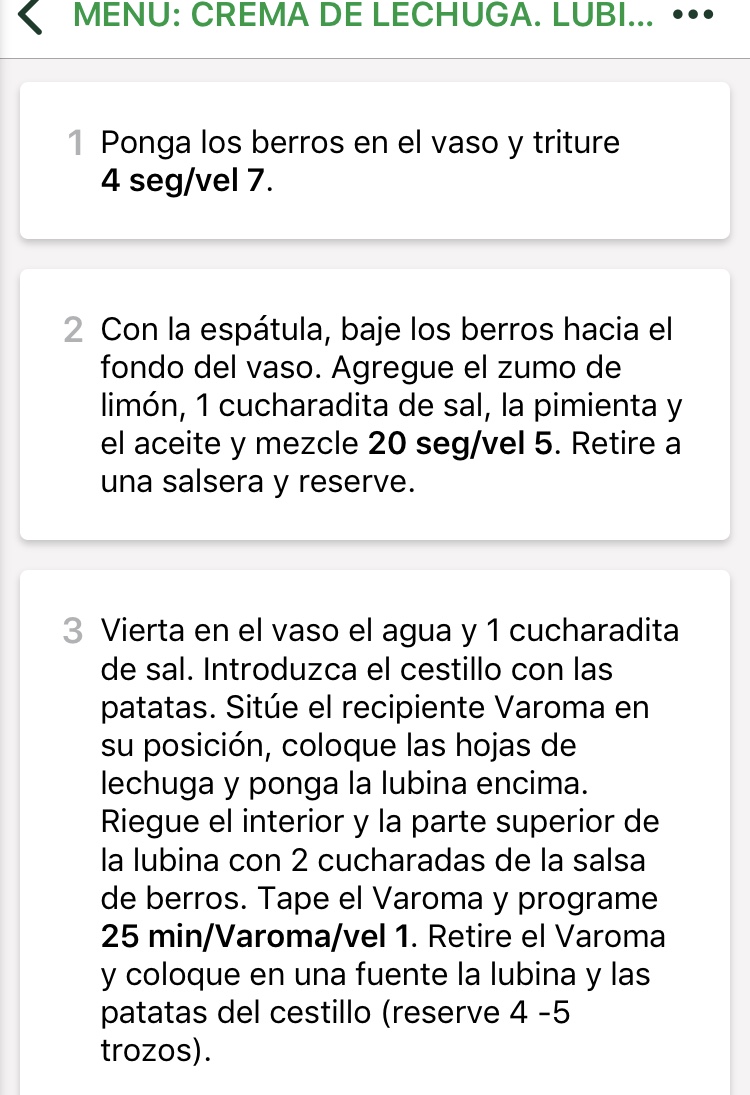 MENÚ: CREMA DE LECHUGA. LUBI... •••

1 Ponga los berros en el vaso y triture 4 seg/vel 7.

2 Con la espátula, baje los berros hacia el fondo del vaso. Agregue el zumo de limón, 1 cucharadita de sal, la pimienta y el aceite y mezcle 20 seg/vel 5. Retire a una salsera y reserve.

3 Vierta en el vaso el agua y 1 cucharadita de sal. Introduzca el cestillo con las patatas. Sitúe el recipiente Varoma en su posición, coloque las hojas de lechuga y ponga la lubina encima. Riegue el interior y la parte superior de la lubina con 2 cucharadas de la salsa de berros. Tape el Varoma y programe 25 min/Varoma/vel 1. Retire el Varoma y coloque en una fuente la lubina y las patatas del cestillo (reserve 4 -5 trozos).